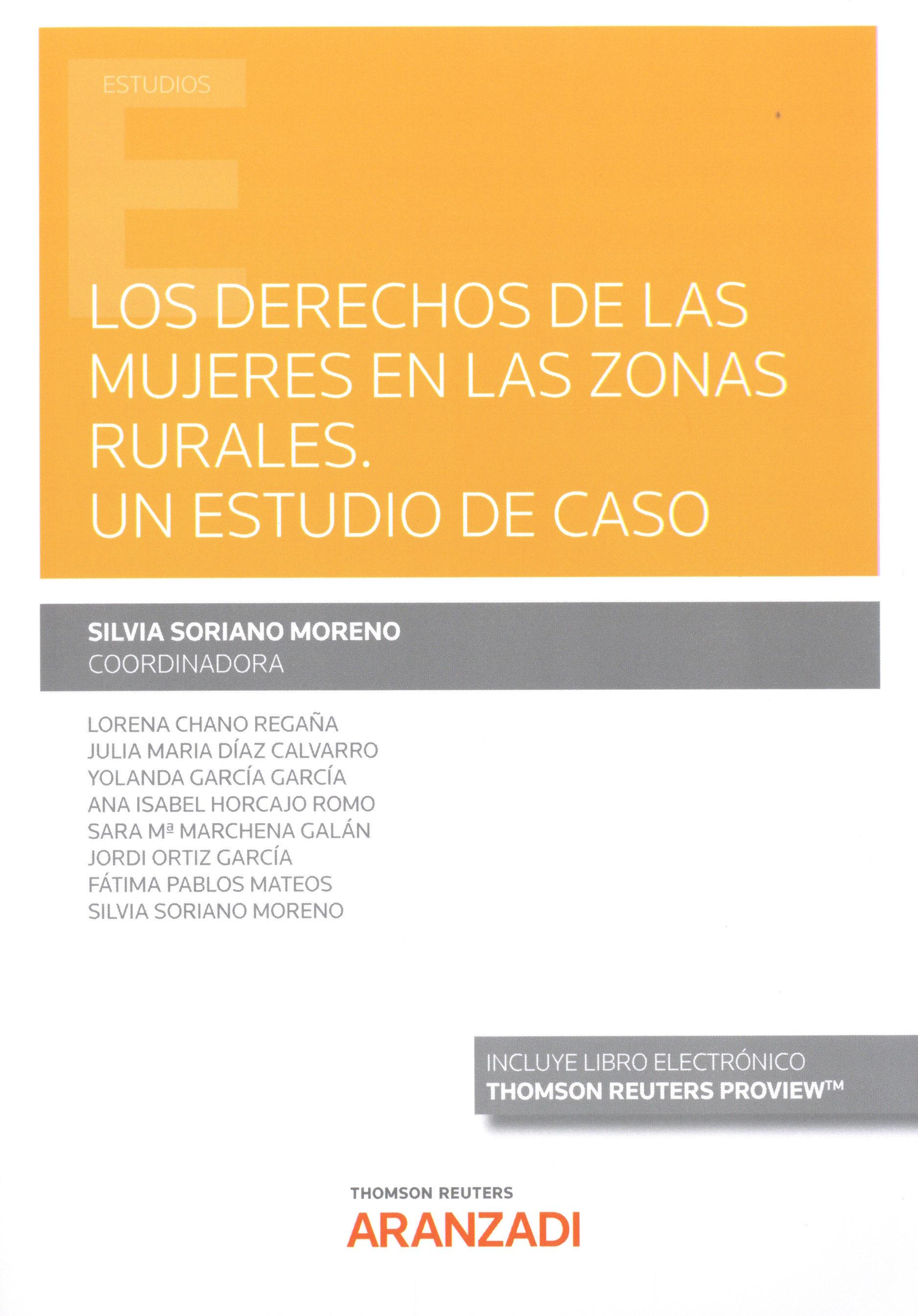 ESTUDIOS

LOS DERECHOS DE LAS MUJERES EN LAS ZONAS RURALES.
UN ESTUDIO DE CASO

SILVIA SORIANO MORENO
COORDINADORA

LORENA CHANO REGAÑA
JULIA MARIA DÍAZ CALVARRO
YOLANDA GARCÍA GARCÍA
ANA ISABEL HORCAJO ROMO
SARA Mª MARCHENA GALÁN
JORDI ORTIZ GARCÍA
FÁTIMA PABLOS MATEOS
SILVIA SORIANO MORENO

INCLUYE LIBRO ELECTRÓNICO
THOMSON REUTERS PROVIEW™

THOMSON REUTERS
ARANZADI